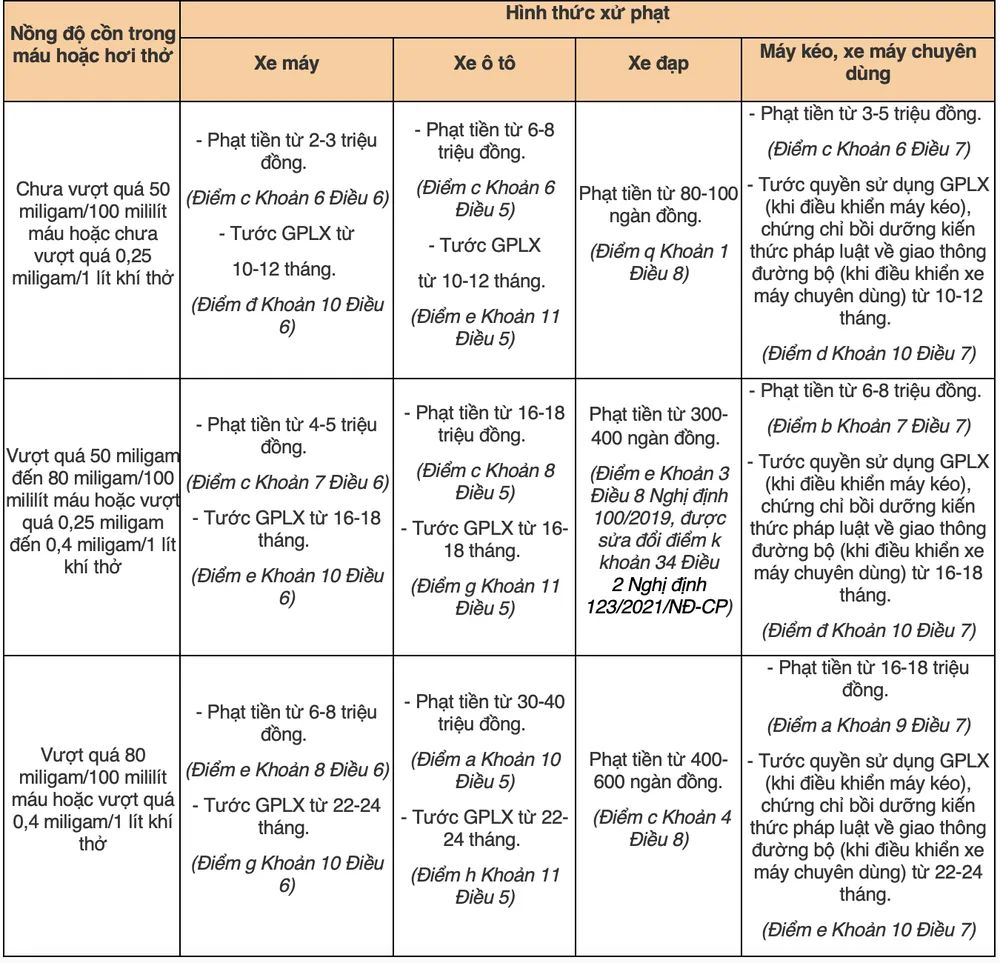 | Nồng độ cồn trong máu hoặc hơi thở | Hình thức xử phạt | | | |
|---|---|---|---|---|
| | Xe máy | Xe ô tô | Xe đạp | Máy kéo, xe máy chuyên dùng |
| Chưa vượt quá 50 miligam/100 mililít máu hoặc chưa vượt quá 0,25 miligam/1 lít khí thở | - Phạt tiền từ 2-3 triệu đồng. (Điểm c Khoản 6 Điều 6) - Tước GPLX từ 10-12 tháng. (Điểm đ Khoản 10 Điều 6) | - Phạt tiền từ 6-8 triệu đồng. (Điểm c Khoản 6 Điều 5) - Tước GPLX từ 10-12 tháng. (Điểm e Khoản 11 Điều 5) | Phạt tiền từ 80-100 ngàn đồng. (Điểm q Khoản 1 Điều 8) | - Phạt tiền từ 3-5 triệu đồng. (Điểm c Khoản 6 Điều 7) - Tước quyền sử dụng GPLX (khi điều khiển máy kéo), chứng chỉ bồi dưỡng kiến thức pháp luật về giao thông đường bộ (khi điều khiển xe máy chuyên dùng) từ 10-12 tháng. (Điểm d Khoản 10 Điều 7) |
| Vượt quá 50 miligam đến 80 miligam/100 mililít máu hoặc vượt quá 0,25 miligam đến 0,4 miligam/1 lít khí thở | - Phạt tiền từ 4-5 triệu đồng. (Điểm c Khoản 7 Điều 6) - Tước GPLX từ 16-18 tháng. (Điểm e Khoản 10 Điều 6) | - Phạt tiền từ 16-18 triệu đồng. (Điểm c Khoản 8 Điều 5) - Tước GPLX từ 16-18 tháng. (Điểm g Khoản 11 Điều 5) | Phạt tiền từ 300-400 ngàn đồng. (Điểm e Khoản 3 Điều 8 Nghị định 100/2019, được sửa đổi điểm k khoản 34 Điều 2 Nghị định 123/2021/NĐ-CP) | - Phạt tiền từ 6-8 triệu đồng. (Điểm b Khoản 7 Điều 7) - Tước quyền sử dụng GPLX (khi điều khiển máy kéo), chứng chỉ bồi dưỡng kiến thức pháp luật về giao thông đường bộ (khi điều khiển xe máy chuyên dùng) từ 16-18 tháng. (Điểm đ Khoản 10 Điều 7) |
| Vượt quá 80 miligam/100 mililít máu hoặc vượt quá 0,4 miligam/1 lít khí thở | - Phạt tiền từ 6-8 triệu đồng. (Điểm e Khoản 8 Điều 6) - Tước GPLX từ 22-24 tháng. (Điểm g Khoản 10 Điều 6) | - Phạt tiền từ 30-40 triệu đồng. (Điểm a Khoản 10 Điều 5) - Tước GPLX từ 22-24 tháng. (Điểm h Khoản 11 Điều 5) | Phạt tiền từ 400-600 ngàn đồng. (Điểm c Khoản 4 Điều 8) | - Phạt tiền từ 16-18 triệu đồng. (Điểm a Khoản 9 Điều 7) - Tước quyền sử dụng GPLX (khi điều khiển máy kéo), chứng chỉ bồi dưỡng kiến thức pháp luật về giao thông đường bộ (khi điều khiển xe máy chuyên dùng) từ 22-24 tháng. (Điểm e Khoản 10 Điều 7) |